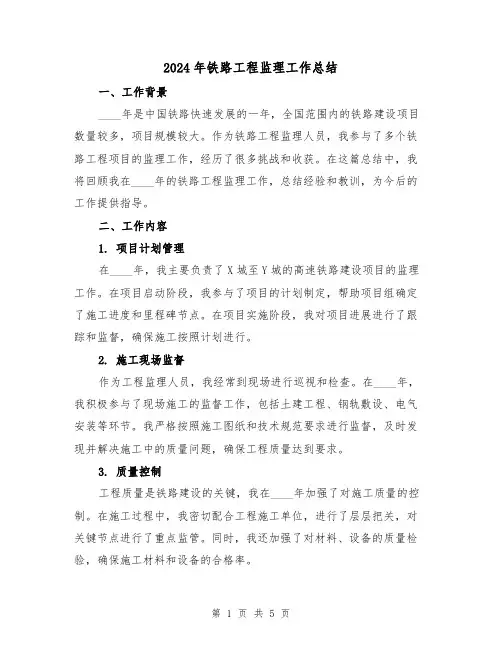 2024年铁路工程监理工作总结

一、工作背景

____年是中国铁路快速发展的一年，全国范围内的铁路建设项目数量较多，项目规模较大。作为铁路工程监理人员，我参与了多个铁路工程项目的监理工作，经历了很多挑战和收获。在这篇总结中，我将回顾我在____年的铁路工程监理工作，总结经验和教训，为今后的工作提供指导。

二、工作内容

1. 项目计划管理

在____年，我主要负责了X城至Y城的高速铁路建设项目的监理工作。在项目启动阶段，我参与了项目的计划制定，帮助项目组确定了施工进度和里程碑节点。在项目实施阶段，我对项目进展进行了跟踪和监督，确保施工按照计划进行。

2. 施工现场监督

作为工程监理人员，我经常到现场进行巡视和检查。在____年，我积极参与了现场施工的监督工作，包括土建工程、钢轨敷设、电气安装等环节。我严格按照施工图纸和技术规范要求进行监督，及时发现并解决施工中的质量问题，确保工程质量达到要求。

3. 质量控制

工程质量是铁路建设的关键，我在____年加强了对施工质量的控制。在施工过程中，我密切配合工程施工单位，进行了层层把关，对关键节点进行了重点监管。同时，我还加强了对材料、设备的质量检验，确保施工材料和设备的合格率。

第 1 页 共 5 页